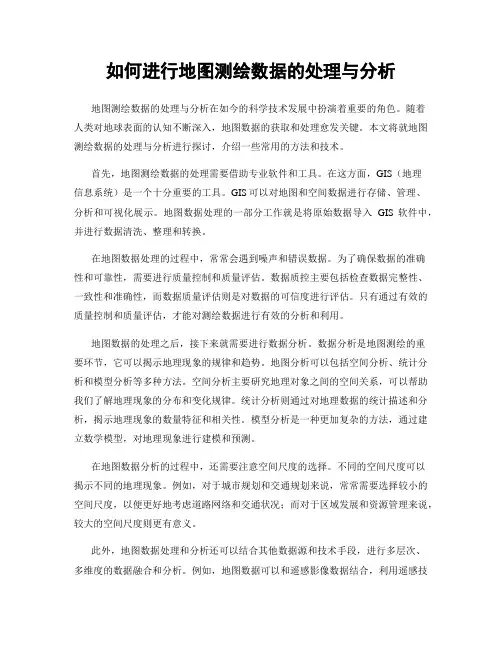 如何进行地图测绘数据的处理与分析

地图测绘数据的处理与分析在如今的科学技术发展中扮演着重要的角色。随着人类对地球表面的认知不断深入，地图数据的获取和处理愈发关键。本文将就地图测绘数据的处理与分析进行探讨，介绍一些常用的方法和技术。

首先，地图测绘数据的处理需要借助专业软件和工具。在这方面，GIS（地理信息系统）是一个十分重要的工具。GIS可以对地图和空间数据进行存储、管理、分析和可视化展示。地图数据处理的一部分工作就是将原始数据导入 GIS 软件中，并进行数据清洗、整理和转换。

在地图数据处理的过程中，常常会遇到噪声和错误数据。为了确保数据的准确性和可靠性，需要进行质量控制和质量评估。数据质控主要包括检查数据完整性、一致性和准确性，而数据质量评估则是对数据的可信度进行评估。只有通过有效的质量控制和质量评估，才能对测绘数据进行有效的分析和利用。

地图数据的处理之后，接下来就需要进行数据分析。数据分析是地图测绘的重要环节，它可以揭示地理现象的规律和趋势。地图分析可以包括空间分析、统计分析和模型分析等多种方法。空间分析主要研究地理对象之间的空间关系，可以帮助我们了解地理现象的分布和变化规律。统计分析则通过对地理数据的统计描述和分析，揭示地理现象的数量特征和相关性。模型分析是一种更加复杂的方法，通过建立数学模型，对地理现象进行建模和预测。

在地图数据分析的过程中，还需要注意空间尺度的选择。不同的空间尺度可以揭示不同的地理现象。例如，对于城市规划和交通规划来说，常常需要选择较小的空间尺度，以便更好地考虑道路网络和交通状况；而对于区域发展和资源管理来说，较大的空间尺度则更有意义。

此外，地图数据处理和分析还可以结合其他数据源和技术手段，进行多层次、多维度的数据融合和分析。例如，地图数据可以和遥感影像数据结合，利用遥感技